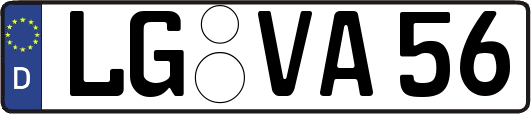 D
LG VA 56